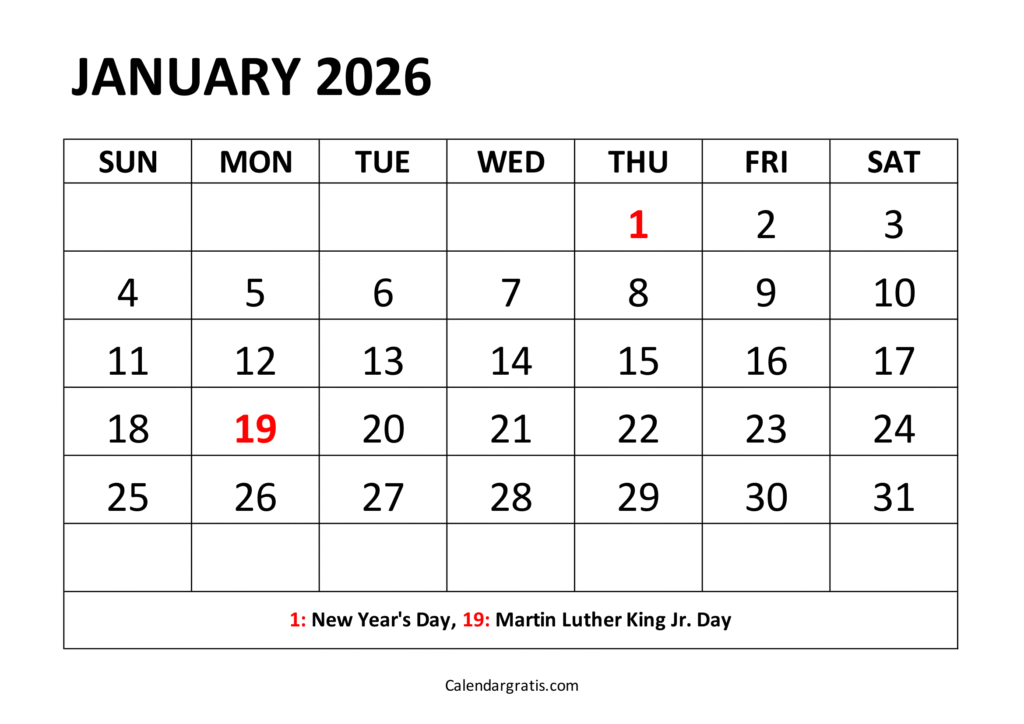 JANUARY 2026

| SUN | MON | TUE | WED | THU | FRI | SAT |
|---|---|---|---|---|---|---|
| | | | | 1 | 2 | 3 |
| 4 | 5 | 6 | 7 | 8 | 9 | 10 |
| 11 | 12 | 13 | 14 | 15 | 16 | 17 |
| 18 | 19 | 20 | 21 | 22 | 23 | 24 |
| 25 | 26 | 27 | 28 | 29 | 30 | 31 |
| | | | | | | |

1: New Year's Day, 19: Martin Luther King Jr. Day

Calendargratis.com